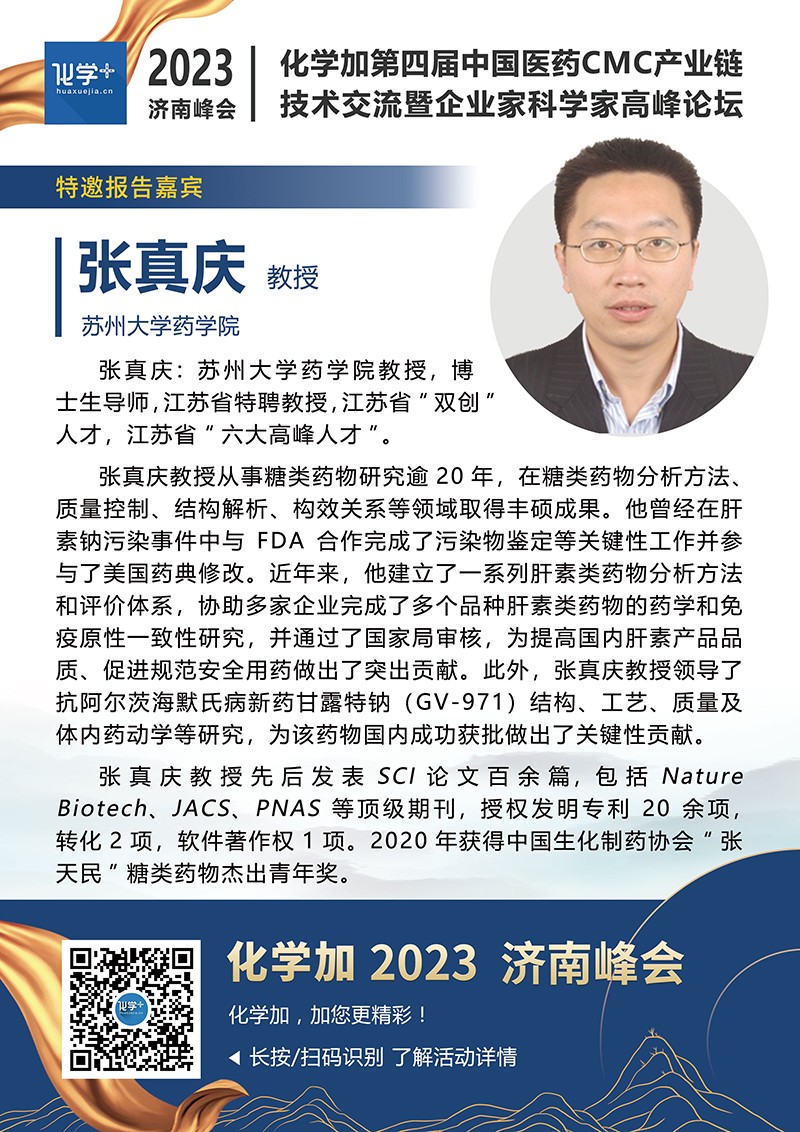 化学+
huaxuejia.cn

2023
济南峰会

化学加第四届中国医药CMC产业链
技术交流暨企业家科学家高峰论坛

特邀报告嘉宾

张真庆 教授

苏州大学药学院

张真庆：苏州大学药学院教授，博士生导师，江苏省特聘教授，江苏省“双创”人才，江苏省“六大高峰人才”。

张真庆教授从事糖类药物研究逾20年，在糖类药物分析方法、质量控制、结构解析、构效关系等领域取得丰硕成果。他曾经在肝素钠污染事件中与FDA合作完成了污染物鉴定等关键性工作并参与了美国药典修改。近年来，他建立了一系列肝素类药物分析方法和评价体系，协助多家企业完成了多个品种肝素类药物的药学和免疫原性一致性研究，并通过了国家局审核，为提高国内肝素产品品质、促进规范安全用药做出了突出贡献。此外，张真庆教授领导了抗阿尔茨海默氏病新药甘露特钠（GV-971）结构、工艺、质量及体内药动学等研究，为该药物国内成功获批做出了关键性贡献。

张真庆教授先后发表SCI论文百余篇，包括Nature Biotech、JACS、PNAS等顶级期刊，授权发明专利20余项，转化2项，软件著作权1项。2020年获得中国生化制药协会“张天民”糖类药物杰出青年奖。

化学加 2023 济南峰会

化学加，加您更精彩！

◀ 长按/扫码识别 了解活动详情